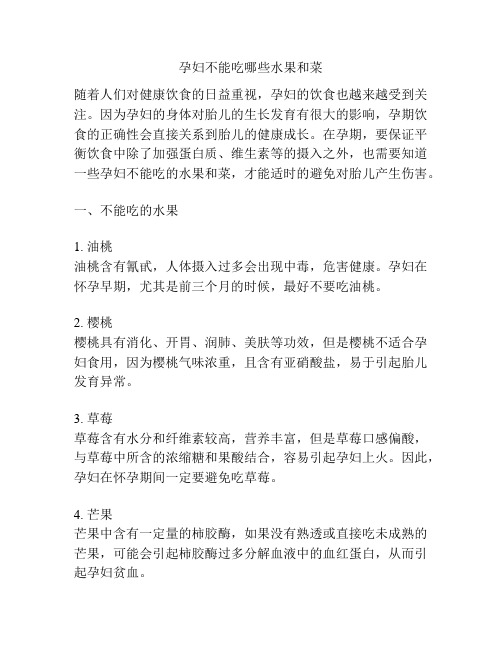 孕妇不能吃哪些水果和菜

随着人们对健康饮食的日益重视，孕妇的饮食也越来越受到关注。因为孕妇的身体对胎儿的生长发育有很大的影响，孕期饮食的正确性会直接关系到胎儿的健康成长。在孕期，要保证平衡饮食中除了加强蛋白质、维生素等的摄入之外，也需要知道一些孕妇不能吃的水果和菜，才能适时的避免对胎儿产生伤害。

一、不能吃的水果

1. 油桃
油桃含有氰甙，人体摄入过多会出现中毒，危害健康。孕妇在怀孕早期，尤其是前三个月的时候，最好不要吃油桃。

2. 樱桃
樱桃具有消化、开胃、润肺、美肤等功效，但是樱桃不适合孕妇食用，因为樱桃气味浓重，且含有亚硝酸盐，易于引起胎儿发育异常。

3. 草莓
草莓含有水分和纤维素较高，营养丰富，但是草莓口感偏酸，与草莓中所含的浓缩糖和果酸结合，容易引起孕妇上火。因此，孕妇在怀孕期间一定要避免吃草莓。

4. 芒果
芒果中含有一定量的柿胶酶，如果没有熟透或直接吃未成熟的芒果，可能会引起柿胶酶过多分解血液中的血红蛋白，从而引起孕妇贫血。